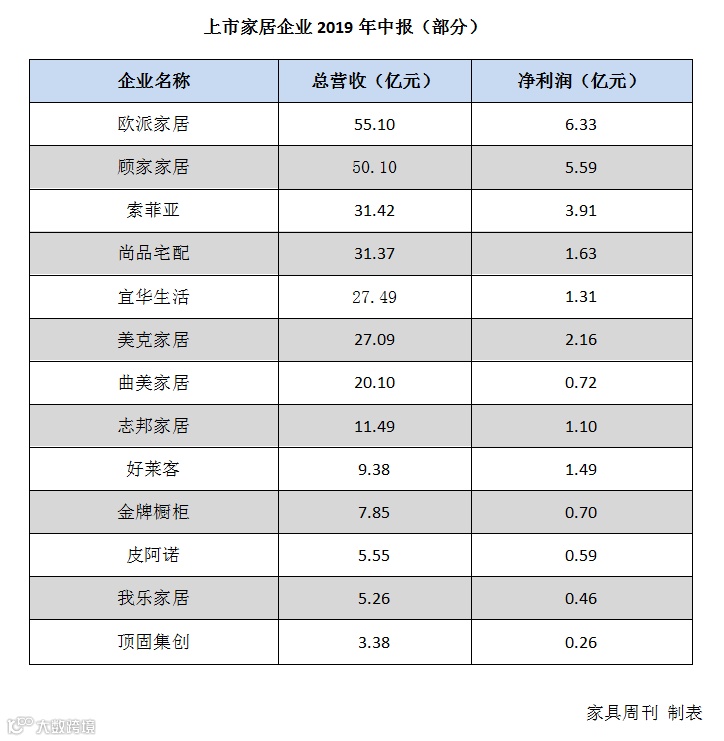 上市家居企业 2019 年中报（部分）

| 企业名称 | 总营收（亿元） | 净利润（亿元） |
|---|---|---|
| 欧派家居 | 55.10 | 6.33 |
| 顾家家居 | 50.10 | 5.59 |
| 索菲亚 | 31.42 | 3.91 |
| 尚品宅配 | 31.37 | 1.63 |
| 宜华生活 | 27.49 | 1.31 |
| 美克家居 | 27.09 | 2.16 |
| 曲美家居 | 20.10 | 0.72 |
| 志邦家居 | 11.49 | 1.10 |
| 好莱客 | 9.38 | 1.49 |
| 金牌橱柜 | 7.85 | 0.70 |
| 皮阿诺 | 5.55 | 0.59 |
| 我乐家居 | 5.26 | 0.46 |
| 顶固集创 | 3.38 | 0.26 |

家具周刊 制表

大数跨境